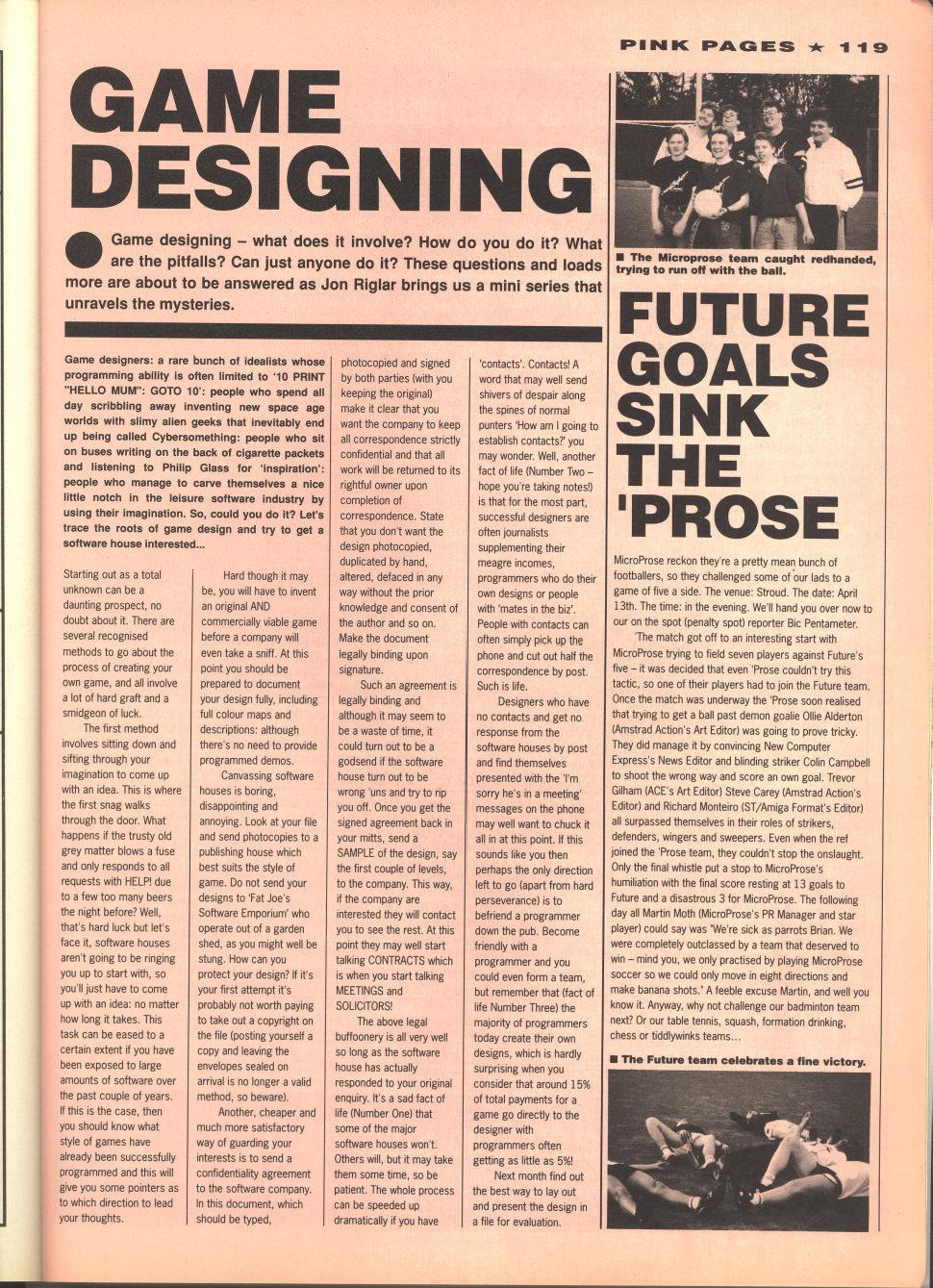 PINK PAGES ★ 119

GAME DESIGNING

Game designing – what does it involve? How do you do it? What are the pitfalls? Can just anyone do it? These questions and loads more are about to be answered as Jon Riglar brings us a mini series that unravels the mysteries.

Game designers: a rare bunch of idealists whose programming ability is often limited to '10 PRINT "HELLO MUM": GOTO 10': people who spend all day scribbling away inventing new space age worlds with slimy alien geeks that inevitably end up being called Cybersomething: people who sit on buses writing on the back of cigarette packets and listening to Philip Glass for 'inspiration': people who manage to carve themselves a nice little notch in the leisure software industry by using their imagination. So, could you do it? Let's trace the roots of game design and try to get a software house interested...

Starting out as a total unknown can be a daunting prospect, no doubt about it. There are several recognised methods to go about the process of creating your own game, and all involve a lot of hard graft and a smidgeon of luck.

The first method involves sitting down and sifting through your imagination to come up with an idea. This is where the first snag walks through the door. What happens if the trusty old grey matter blows a fuse and only responds to all requests with HELP! due to a few too many beers the night before? Well, that's hard luck but let's face it, software houses aren't going to be ringing you up to start with, so you'll just have to come up with an idea: no matter how long it takes. This task can be eased to a certain extent if you have been exposed to large amounts of software over the past couple of years. If this is the case, then you should know what style of games have already been successfully programmed and this will give you some pointers as to which direction to lead your thoughts.

Hard though it may be, you will have to invent an original AND commercially viable game before a company will even take a sniff. At this point you should be prepared to document your design fully, including full colour maps and descriptions: although there's no need to provide programmed demos.

Canvassing software houses is boring, disappointing and annoying. Look at your file and send photocopies to a publishing house which best suits the style of game. Do not send your designs to 'Fat Joe's Software Emporium' who operate out of a garden shed, as you might well be stung. How can you protect your design? If it's your first attempt it's probably not worth paying to take out a copyright on the file (posting yourself a copy and leaving the envelopes sealed on arrival is no longer a valid method, so beware).

Another, cheaper and much more satisfactory way of guarding your interests is to send a confidentiality agreement to the software company. In this document, which should be typed, photocopied and signed by both parties (with you keeping the original) make it clear that you want the company to keep all correspondence strictly confidential and that all work will be returned to its rightful owner upon completion of correspondence. State that you don't want the design photocopied, duplicated by hand, altered, defaced in any way without the prior knowledge and consent of the author and so on. Make the document legally binding upon signature.

Such an agreement is legally binding and although it may seem to be a waste of time, it could turn out to be a godsend if the software house turn out to be wrong 'uns and try to rip you off. Once you get the signed agreement back in your mitts, send a SAMPLE of the design, say the first couple of levels, to the company. This way, if the company are interested they will contact you to see the rest. At this point they may well start talking CONTRACTS which is when you start talking MEETINGS and SOLICITORS!

The above legal buffoonery is all very well so long as the software house has actually responded to your original enquiry. It's a sad fact of life (Number One) that some of the major software houses won't. Others will, but it may take them some time, so be patient. The whole process can be speeded up dramatically if you have 'contacts'. Contacts! A word that may well send shivers of despair along the spines of normal punters 'How am I going to establish contacts?' you may wonder. Well, another fact of life (Number Two – hope you're taking notes!) is that for the most part, successful designers are often journalists supplementing their meagre incomes, programmers who do their own designs or people with 'mates in the biz'. People with contacts can often simply pick up the phone and cut out half the correspondence by post. Such is life.

Designers who have no contacts and get no response from the software houses by post and find themselves presented with the 'I'm sorry he's in a meeting' messages on the phone may well want to chuck it all in at this point. If this sounds like you then perhaps the only direction left to go (apart from hard perseverance) is to befriend a programmer down the pub. Become friendly with a programmer and you could even form a team, but remember that (fact of life Number Three) the majority of programmers today create their own designs, which is hardly surprising when you consider that around 15% of total payments for a game go directly to the designer with programmers often getting as little as 5%!

Next month find out the best way to lay out and present the design in a file for evaluation.

■ The Microprose team caught redhanded, trying to run off with the ball.

FUTURE GOALS SINK THE 'PROSE

MicroProse reckon they're a pretty mean bunch of footballers, so they challenged some of our lads to a game of five a side. The venue: Stroud. The date: April 13th. The time: in the evening. We'll hand you over now to our on the spot (penalty spot) reporter Bic Pentameter.

'The match got off to an interesting start with MicroProse trying to field seven players against Future's five – it was decided that even 'Prose couldn't try this tactic, so one of their players had to join the Future team. Once the match was underway the 'Prose soon realised that trying to get a ball past demon goalie Ollie Alderton (Amstrad Action's Art Editor) was going to prove tricky. They did manage it by convincing New Computer Express's News Editor and blinding striker Colin Campbell to shoot the wrong way and score an own goal. Trevor Gilham (ACE's Art Editor) Steve Carey (Amstrad Action's Editor) and Richard Monteiro (ST/Amiga Format's Editor) all surpassed themselves in their roles of strikers, defenders, wingers and sweepers. Even when the ref joined the 'Prose team, they couldn't stop the onslaught. Only the final whistle put a stop to MicroProse's humiliation with the final score resting at 13 goals to Future and a disastrous 3 for MicroProse. The following day all Martin Moth (MicroProse's PR Manager and star player) could say was "We're sick as parrots Brian. We were completely outclassed by a team that deserved to win – mind you, we only practised by playing MicroProse soccer so we could only move in eight directions and make banana shots." A feeble excuse Martin, and well you know it. Anyway, why not challenge our badminton team next? Or our table tennis, squash, formation drinking, chess or tiddlywinks teams...

■ The Future team celebrates a fine victory.